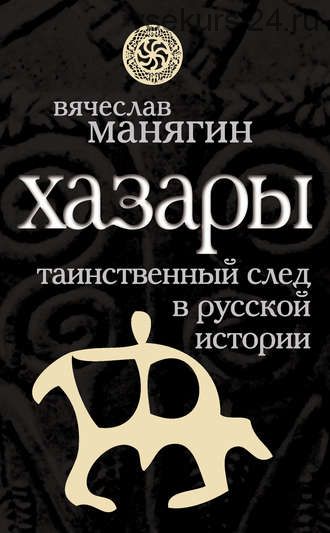 sekurs24.ru

вячеслав
манягин

хазары

таинственный след
в русской
истории